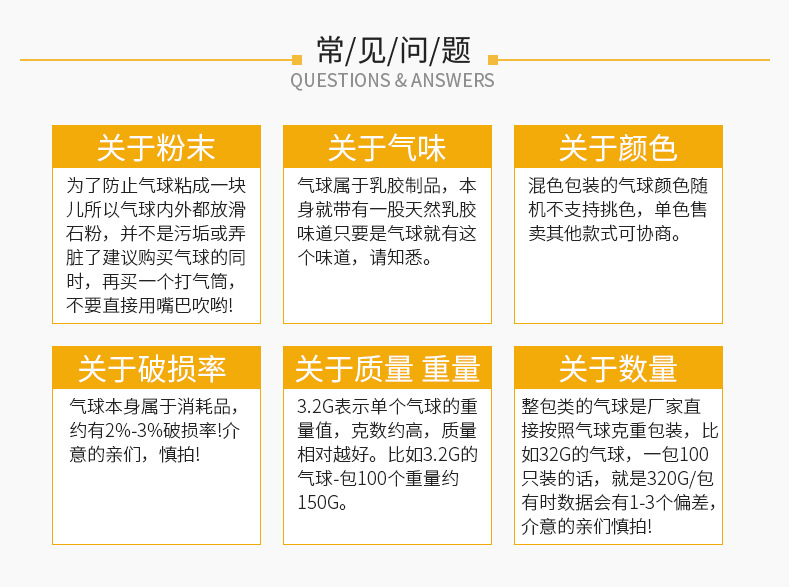 常/见/问/题
QUESTIONS & ANSWERS

关于粉末

为了防止气球粘成一块儿所以气球内外都放滑石粉，并不是污垢或弄脏了建议购买气球的同时，再买一个打气筒，不要直接用嘴巴吹哟!

关于气味

气球属于乳胶制品，本身就带有一股天然乳胶味道只要是气球就有这个味道，请知悉。

关于颜色

混色包装的气球颜色随机不支持挑色，单色售卖其他款式可协商。

关于破损率

气球本身属于消耗品，约有2%-3%破损率!介意的亲们，慎拍!

关于质量 重量

3.2G表示单个气球的重量值，克数约高，质量相对越好。比如3.2G的气球-包100个重量约150G。

关于数量

整包类的气球是厂家直接按照气球克重包装，比如32G的气球，一包100只装的话，就是320G/包有时数据会有1-3个偏差，介意的亲们慎拍!